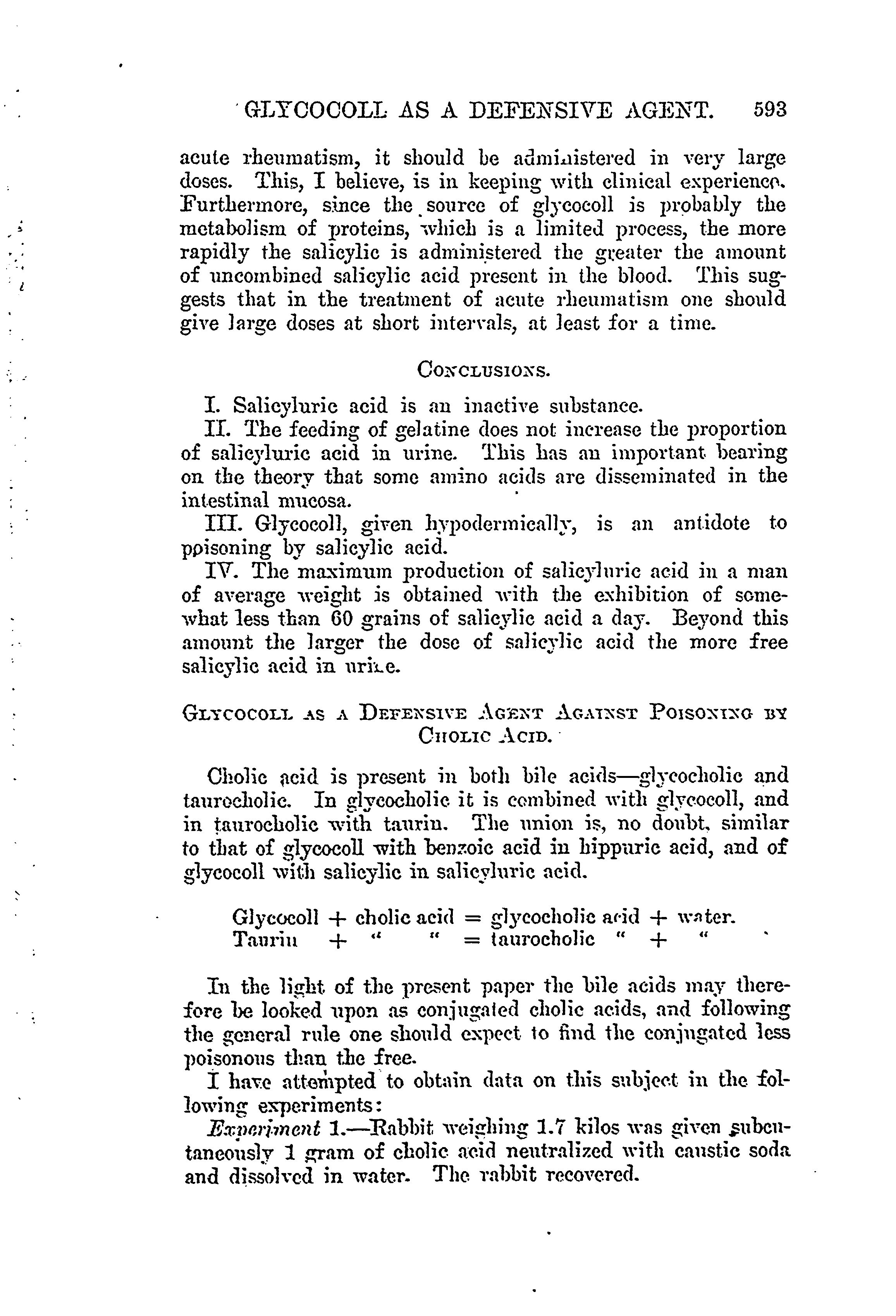 GLYCOCOLL AS A DEFENSIVE AGENT. 593

acute rheumatism, it should be administered in very large doses. This, I believe, is in keeping with clinical experience. Furthermore, since the source of glycocoll is probably the metabolism of proteins, which is a limited process, the more rapidly the salicylic is administered the greater the amount of uncombined salicylic acid present in the blood. This suggests that in the treatment of acute rheumatism one should give large doses at short intervals, at least for a time.

CONCLUSIONS.

I. Salicyluric acid is an inactive substance.

II. The feeding of gelatine does not increase the proportion of salicyluric acid in urine. This has an important bearing on the theory that some amino acids are disseminated in the intestinal mucosa.

III. Glycocoll, given hypodermically, is an antidote to poisoning by salicylic acid.

IV. The maximum production of salicyluric acid in a man of average weight is obtained with the exhibition of somewhat less than 60 grains of salicylic acid a day. Beyond this amount the larger the dose of salicylic acid the more free salicylic acid in urine.

GLYCOCOLL AS A DEFENSIVE AGENT AGAINST POISONING BY CHOLIC ACID.

Cholic acid is present in both bile acids—glycocholic and taurocholic. In glycocholic it is combined with glycocoll, and in taurocholic with taurin. The union is, no doubt, similar to that of glycocoll with benzoic acid in hippuric acid, and of glycocoll with salicylic in salicyluric acid.

Glycocoll + cholic acid = glycocholic acid + water.
Taurin + " " = taurocholic " + "

In the light of the present paper the bile acids may therefore be looked upon as conjugated cholic acids, and following the general rule one should expect to find the conjugated less poisonous than the free.

I have attempted to obtain data on this subject in the following experiments:

Experiment 1.—Rabbit weighing 1.7 kilos was given subcutaneously 1 gram of cholic acid neutralized with caustic soda and dissolved in water. The rabbit recovered.